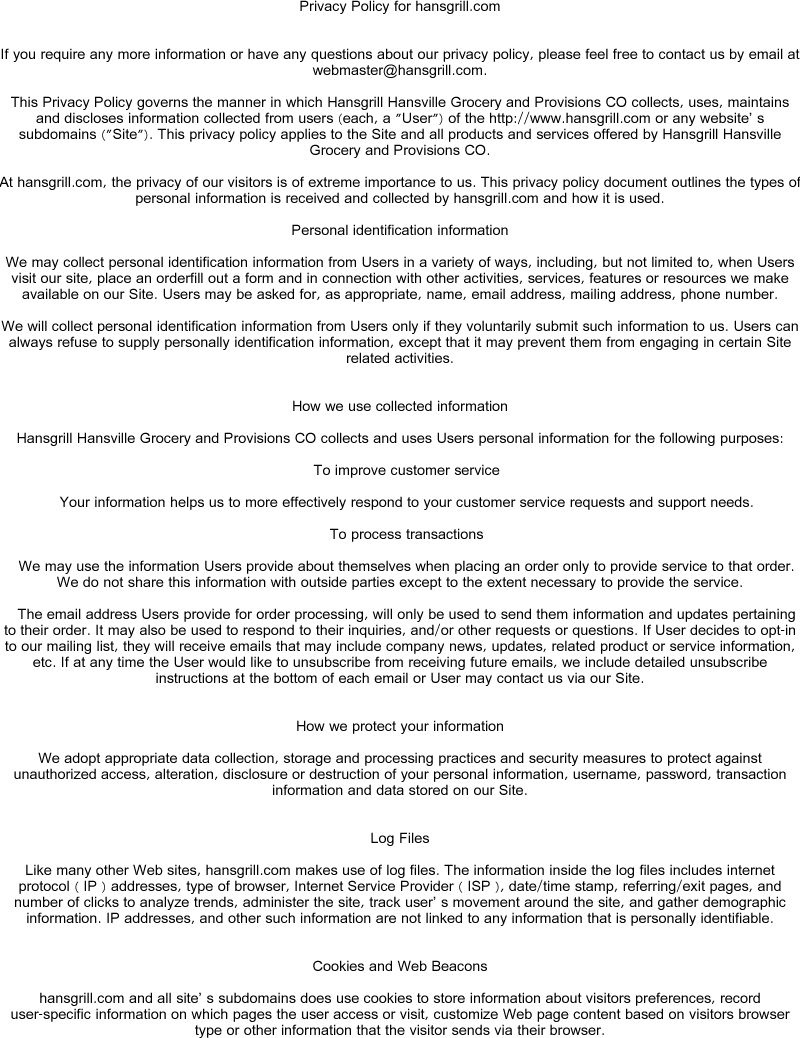 Privacy Policy for hansgrill.com

If you require any more information or have any questions about our privacy policy, please feel free to contact us by email at webmaster@hansgrill.com.

This Privacy Policy governs the manner in which Hansgrill Hansville Grocery and Provisions CO collects, uses, maintains and discloses information collected from users (each, a "User") of the http://www.hansgrill.com or any website' s subdomains ("Site"). This privacy policy applies to the Site and all products and services offered by Hansgrill Hansville Grocery and Provisions CO.

At hansgrill.com, the privacy of our visitors is of extreme importance to us. This privacy policy document outlines the types of personal information is received and collected by hansgrill.com and how it is used.

Personal identification information

We may collect personal identification information from Users in a variety of ways, including, but not limited to, when Users visit our site, place an orderfill out a form and in connection with other activities, services, features or resources we make available on our Site. Users may be asked for, as appropriate, name, email address, mailing address, phone number.

We will collect personal identification information from Users only if they voluntarily submit such information to us. Users can always refuse to supply personally identification information, except that it may prevent them from engaging in certain Site related activities.

How we use collected information

Hansgrill Hansville Grocery and Provisions CO collects and uses Users personal information for the following purposes:

To improve customer service

Your information helps us to more effectively respond to your customer service requests and support needs.

To process transactions

We may use the information Users provide about themselves when placing an order only to provide service to that order. We do not share this information with outside parties except to the extent necessary to provide the service.

The email address Users provide for order processing, will only be used to send them information and updates pertaining to their order. It may also be used to respond to their inquiries, and/or other requests or questions. If User decides to opt-in to our mailing list, they will receive emails that may include company news, updates, related product or service information, etc. If at any time the User would like to unsubscribe from receiving future emails, we include detailed unsubscribe instructions at the bottom of each email or User may contact us via our Site.

How we protect your information

We adopt appropriate data collection, storage and processing practices and security measures to protect against unauthorized access, alteration, disclosure or destruction of your personal information, username, password, transaction information and data stored on our Site.

Log Files

Like many other Web sites, hansgrill.com makes use of log files. The information inside the log files includes internet protocol ( IP ) addresses, type of browser, Internet Service Provider ( ISP ), date/time stamp, referring/exit pages, and number of clicks to analyze trends, administer the site, track user' s movement around the site, and gather demographic information. IP addresses, and other such information are not linked to any information that is personally identifiable.

Cookies and Web Beacons

hansgrill.com and all site' s subdomains does use cookies to store information about visitors preferences, record user-specific information on which pages the user access or visit, customize Web page content based on visitors browser type or other information that the visitor sends via their browser.